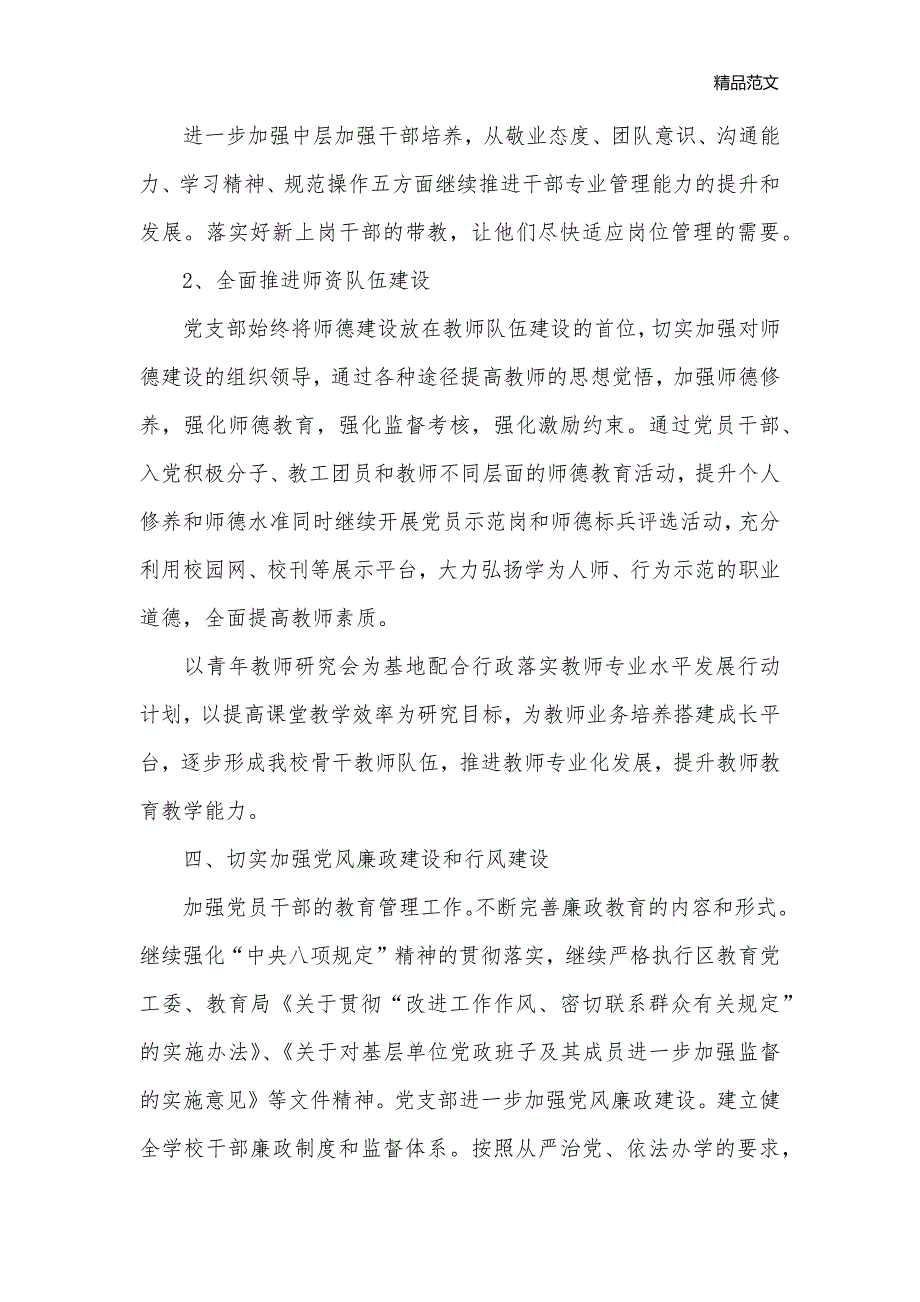 精品范文

进一步加强中层加强干部培养，从敬业态度、团队意识、沟通能力、学习精神、规范操作五方面继续推进干部专业管理能力的提升和发展。落实好新上岗干部的带教，让他们尽快适应岗位管理的需要。

2、全面推进师资队伍建设

党支部始终将师德建设放在教师队伍建设的首位，切实加强对师德建设的组织领导，通过各种途径提高教师的思想觉悟，加强师德修养，强化师德教育，强化监督考核，强化激励约束。通过党员干部、入党积极分子、教工团员和教师不同层面的师德教育活动，提升个人修养和师德水准同时继续开展党员示范岗和师德标兵评选活动，充分利用校园网、校刊等展示平台，大力弘扬学为人师、行为示范的职业道德，全面提高教师素质。

以青年教师研究会为基地配合行政落实教师专业水平发展行动计划，以提高课堂教学效率为研究目标，为教师业务培养搭建成长平台，逐步形成我校骨干教师队伍，推进教师专业化发展，提升教师教育教学能力。

四、切实加强党风廉政建设和行风建设

加强党员干部的教育管理工作。不断完善廉政教育的内容和形式。继续强化“中央八项规定”精神的贯彻落实，继续严格执行区教育党工委、教育局《关于贯彻“改进工作作风、密切联系群众有关规定”的实施办法》、《关于对基层单位党政班子及其成员进一步加强监督的实施意见》等文件精神。党支部进一步加强党风廉政建设。建立健全学校干部廉政制度和监督体系。按照从严治党、依法办学的要求，